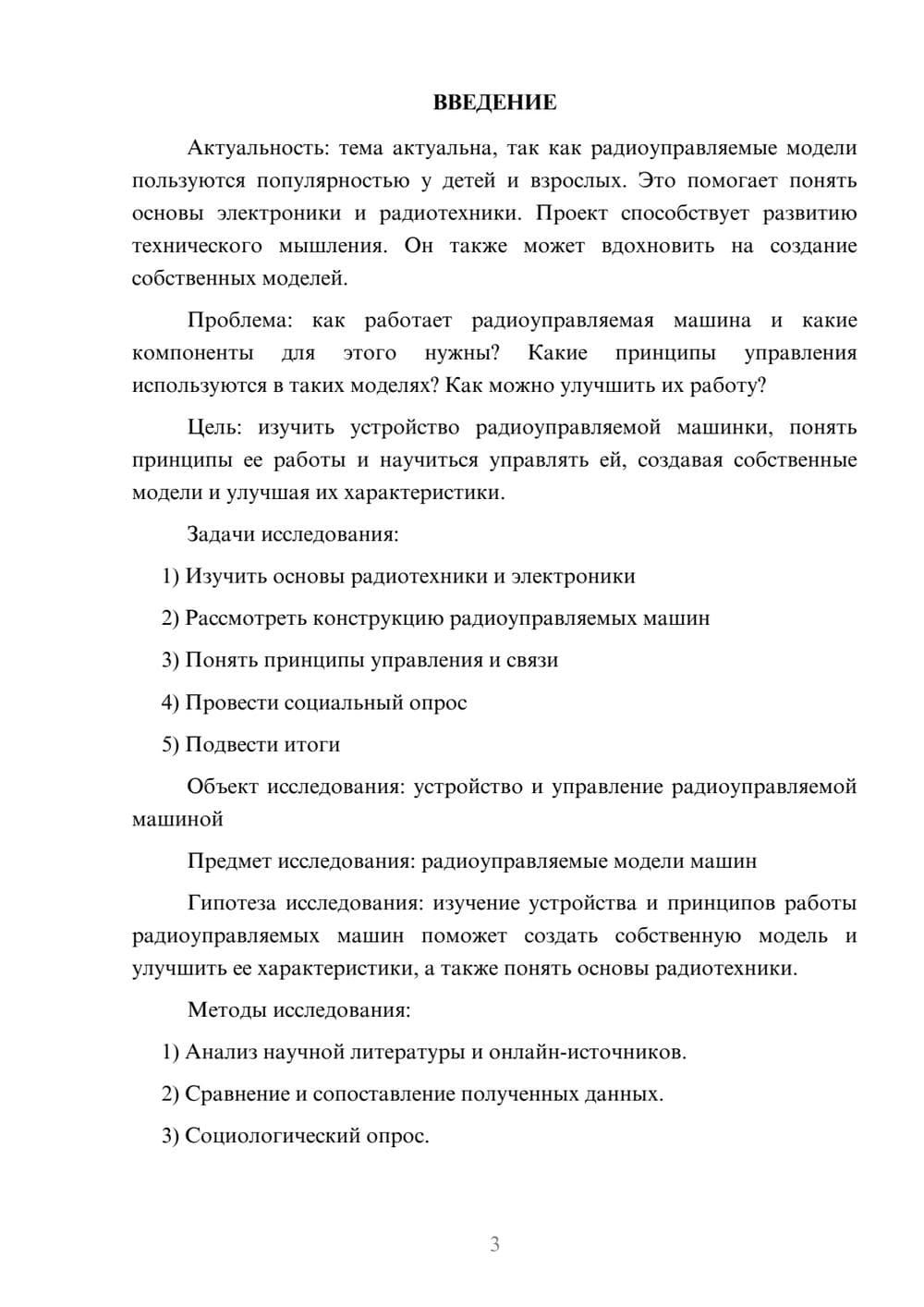 ВВЕДЕНИЕ

Актуальность: тема актуальна, так как радиоуправляемые модели пользуются популярностью у детей и взрослых. Это помогает понять основы электроники и радиотехники. Проект способствует развитию технического мышления. Он также может вдохновить на создание собственных моделей.

Проблема: как работает радиоуправляемая машина и какие компоненты для этого нужны? Какие принципы управления используются в таких моделях? Как можно улучшить их работу?

Цель: изучить устройство радиоуправляемой машинки, понять принципы ее работы и научиться управлять ей, создавая собственные модели и улучшая их характеристики.

Задачи исследования:

1) Изучить основы радиотехники и электроники

2) Рассмотреть конструкцию радиоуправляемых машин

3) Понять принципы управления и связи

4) Провести социальный опрос

5) Подвести итоги

Объект исследования: устройство и управление радиоуправляемой машиной

Предмет исследования: радиоуправляемые модели машин

Гипотеза исследования: изучение устройства и принципов работы радиоуправляемых машин поможет создать собственную модель и улучшить ее характеристики, а также понять основы радиотехники.

Методы исследования:

1) Анализ научной литературы и онлайн-источников.

2) Сравнение и сопоставление полученных данных.

3) Социологический опрос.

3